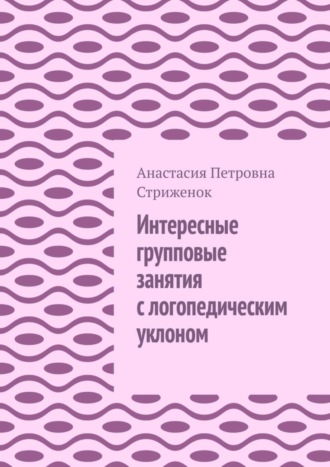 Анастасия Петровна Стриженок

Интересные групповые занятия с логопедическим уклоном